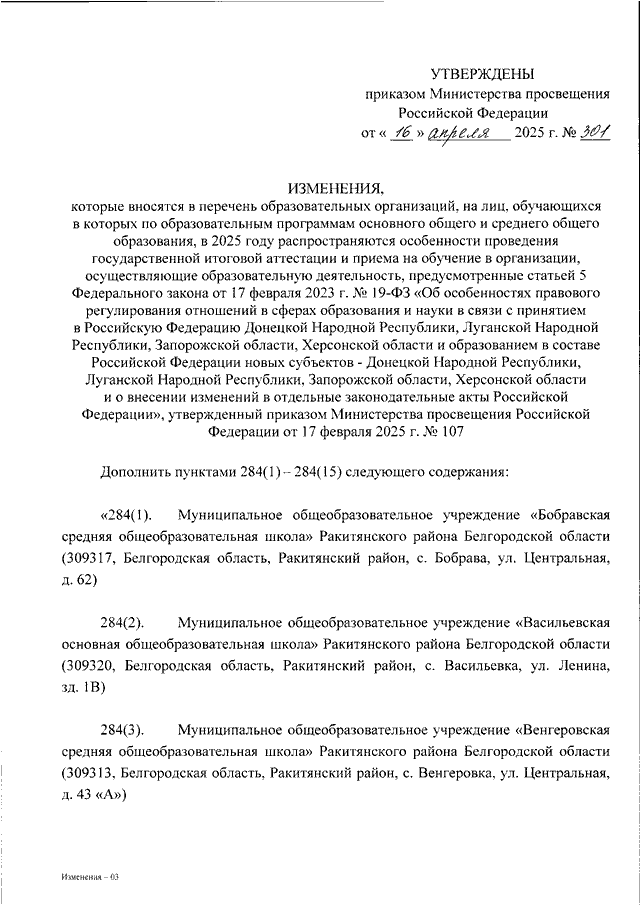 УТВЕРЖДЕНЫ
приказом Министерства просвещения Российской Федерации
от « 16 » апреля 2025 г. № 301

ИЗМЕНЕНИЯ,
которые вносятся в перечень образовательных организаций, на лиц, обучающихся в которых по образовательным программам основного общего и среднего общего образования, в 2025 году распространяются особенности проведения государственной итоговой аттестации и приема на обучение в организации, осуществляющие образовательную деятельность, предусмотренные статьей 5 Федерального закона от 17 февраля 2023 г. № 19-ФЗ «Об особенностях правового регулирования отношений в сферах образования и науки в связи с принятием в Российскую Федерацию Донецкой Народной Республики, Луганской Народной Республики, Запорожской области, Херсонской области и образованием в составе Российской Федерации новых субъектов - Донецкой Народной Республики, Луганской Народной Республики, Запорожской области, Херсонской области и о внесении изменений в отдельные законодательные акты Российской Федерации», утвержденный приказом Министерства просвещения Российской Федерации от 17 февраля 2025 г. № 107

Дополнить пунктами 284(1) – 284(15) следующего содержания:

«284(1). Муниципальное общеобразовательное учреждение «Бобравская средняя общеобразовательная школа» Ракитянского района Белгородской области (309317, Белгородская область, Ракитянский район, с. Бобрава, ул. Центральная, д. 62)

284(2). Муниципальное общеобразовательное учреждение «Васильевская основная общеобразовательная школа» Ракитянского района Белгородской области (309320, Белгородская область, Ракитянский район, с. Васильевка, ул. Ленина, зд. 1В)

284(3). Муниципальное общеобразовательное учреждение «Венгеровская средняя общеобразовательная школа» Ракитянского района Белгородской области (309313, Белгородская область, Ракитянский район, с. Венгеровка, ул. Центральная, д. 43 «А»)

Изменения – 03